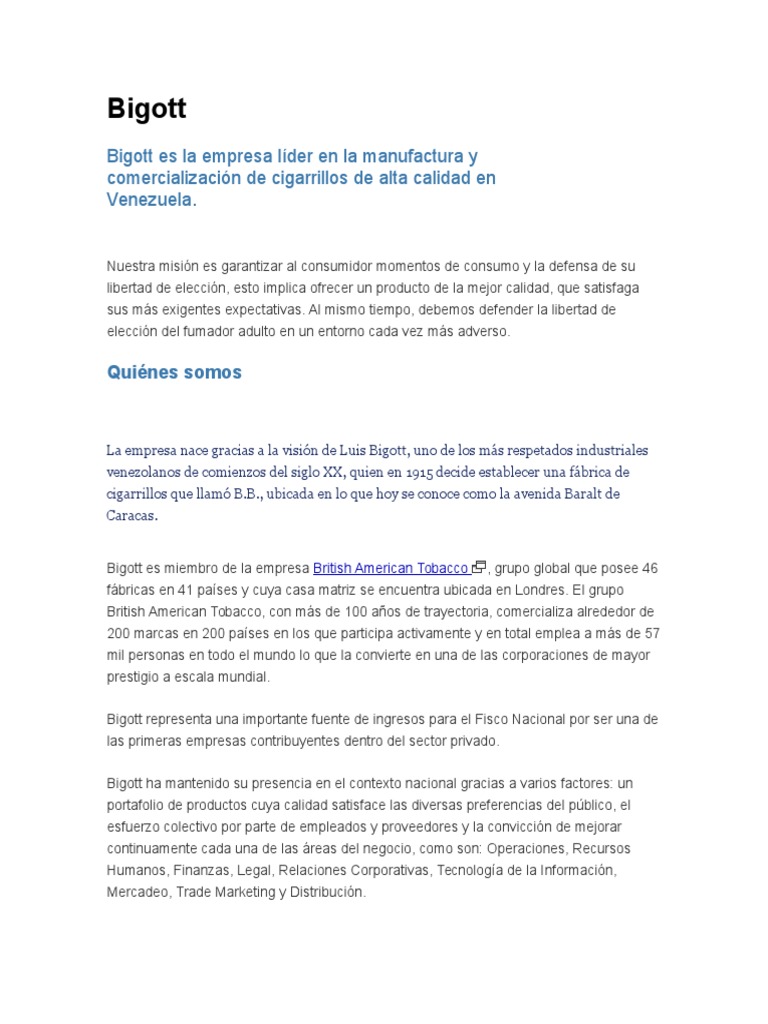 Bigott

Bigott es la empresa líder en la manufactura y comercialización de cigarrillos de alta calidad en Venezuela.

Nuestra misión es garantizar al consumidor momentos de consumo y la defensa de su libertad de elección, esto implica ofrecer un producto de la mejor calidad, que satisfaga sus más exigentes expectativas. Al mismo tiempo, debemos defender la libertad de elección del fumador adulto en un entorno cada vez más adverso.

Quiénes somos

La empresa nace gracias a la visión de Luis Bigott, uno de los más respetados industriales venezolanos de comienzos del siglo XX, quien en 1915 decide establecer una fábrica de cigarrillos que llamó B.B., ubicada en lo que hoy se conoce como la avenida Baralt de Caracas.

Bigott es miembro de la empresa British American Tobacco, grupo global que posee 46 fábricas en 41 países y cuya casa matriz se encuentra ubicada en Londres. El grupo British American Tobacco, con más de 100 años de trayectoria, comercializa alrededor de 200 marcas en 200 países en los que participa activamente y en total emplea a más de 57 mil personas en todo el mundo lo que la convierte en una de las corporaciones de mayor prestigio a escala mundial.

Bigott representa una importante fuente de ingresos para el Fisco Nacional por ser una de las primeras empresas contribuyentes dentro del sector privado.

Bigott ha mantenido su presencia en el contexto nacional gracias a varios factores: un portafolio de productos cuya calidad satisface las diversas preferencias del público, el esfuerzo colectivo por parte de empleados y proveedores y la convicción de mejorar continuamente cada una de las áreas del negocio, como son: Operaciones, Recursos Humanos, Finanzas, Legal, Relaciones Corporativas, Tecnología de la Información, Mercadeo, Trade Marketing y Distribución.